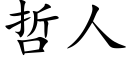 哲人